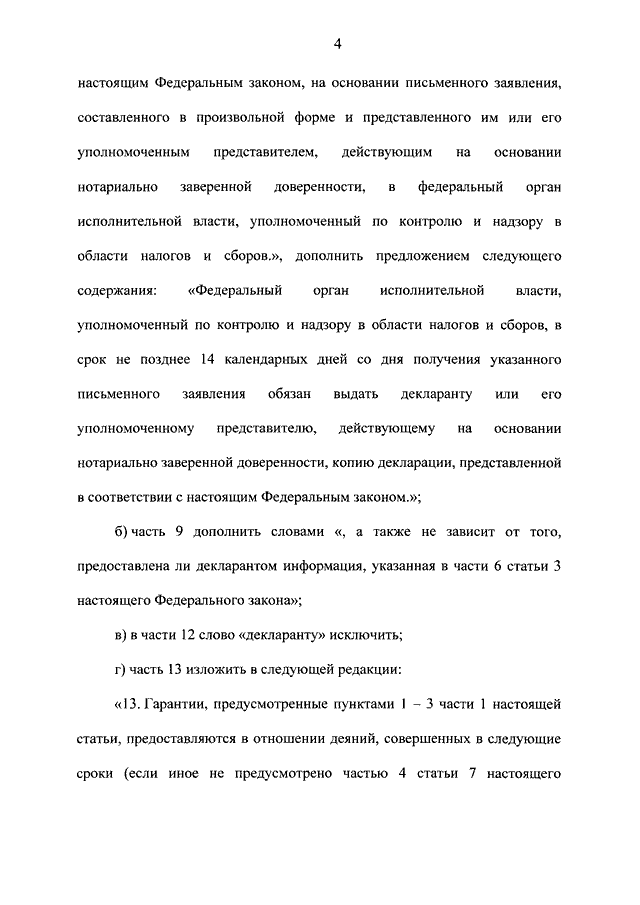 4

настоящим Федеральным законом, на основании письменного заявления, составленного в произвольной форме и представленного им или его уполномоченным представителем, действующим на основании нотариально заверенной доверенности, в федеральный орган исполнительной власти, уполномоченный по контролю и надзору в области налогов и сборов.», дополнить предложением следующего содержания: «Федеральный орган исполнительной власти, уполномоченный по контролю и надзору в области налогов и сборов, в срок не позднее 14 календарных дней со дня получения указанного письменного заявления обязан выдать декларанту или его уполномоченному представителю, действующему на основании нотариально заверенной доверенности, копию декларации, представленной в соответствии с настоящим Федеральным законом.»;

б) часть 9 дополнить словами «, а также не зависит от того, предоставлена ли декларантом информация, указанная в части 6 статьи 3 настоящего Федерального закона»;

в) в части 12 слово «декларанту» исключить;

г) часть 13 изложить в следующей редакции:

«13. Гарантии, предусмотренные пунктами 1 – 3 части 1 настоящей статьи, предоставляются в отношении деяний, совершенных в следующие сроки (если иное не предусмотрено частью 4 статьи 7 настоящего